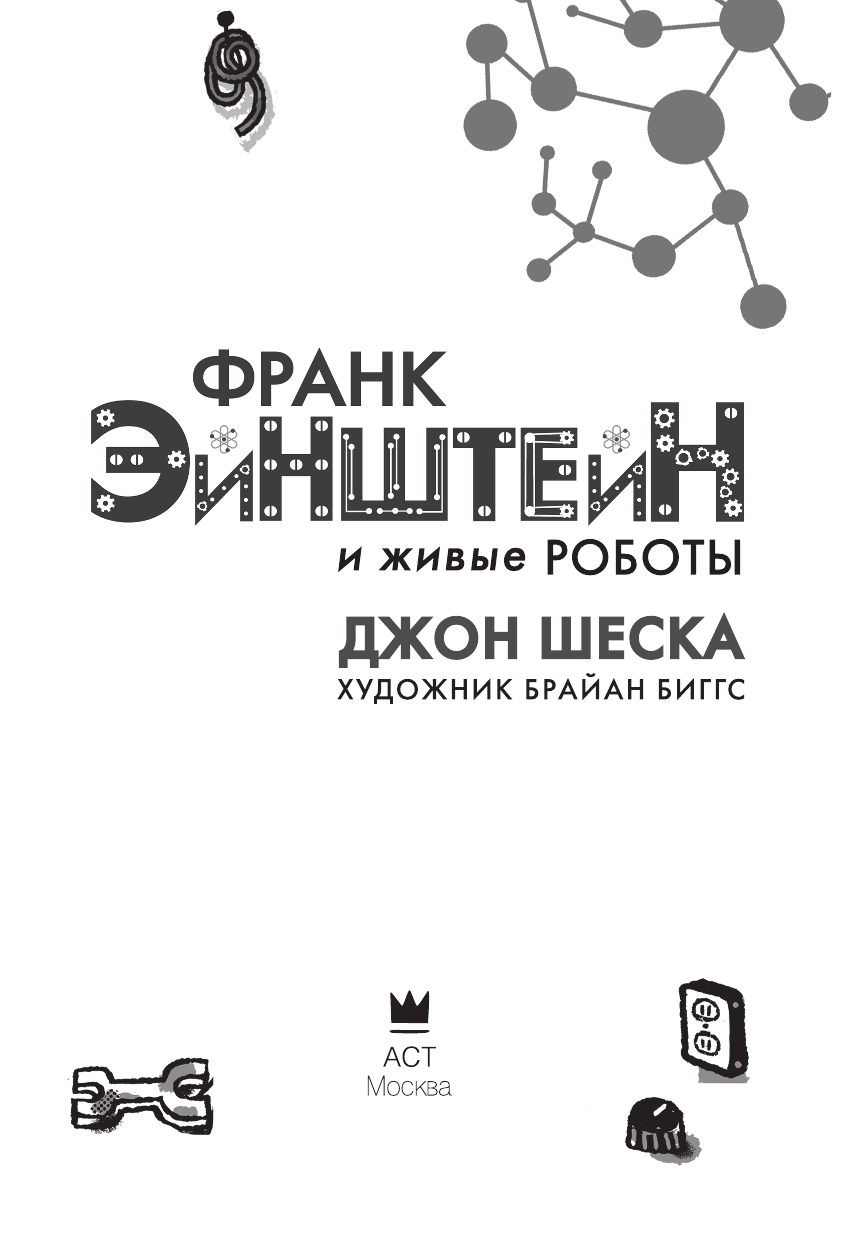 ФРАНК
ЭЙНШТЕЙН
и живые РОБОТЫ
ДЖОН ШЕСКА
ХУДОЖНИК БРАЙАН БИГГС

АСТ
Москва